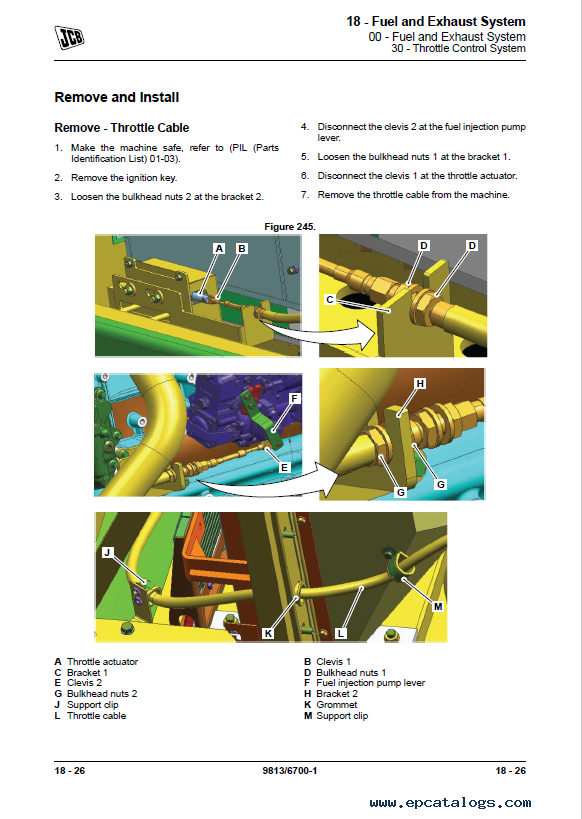 JCB

18 - Fuel and Exhaust System
00 - Fuel and Exhaust System
30 - Throttle Control System

Remove and Install

Remove - Throttle Cable

1. Make the machine safe, refer to (PIL (Parts Identification List) 01-03).

2. Remove the ignition key.

3. Loosen the bulkhead nuts 2 at the bracket 2.

4. Disconnect the clevis 2 at the fuel injection pump lever.

5. Loosen the bulkhead nuts 1 at the bracket 1.

6. Disconnect the clevis 1 at the throttle actuator.

7. Remove the throttle cable from the machine.

Figure 245.

A B C D D F E H G G J K L M

A Throttle actuator
C Bracket 1
E Clevis 2
G Bulkhead nuts 2
J Support clip
L Throttle cable

B Clevis 1
D Bulkhead nuts 1
F Fuel injection pump lever
H Bracket 2
K Grommet
M Support clip

18 - 26 9813/6700-1 18 - 26

www.epcatalogs.com